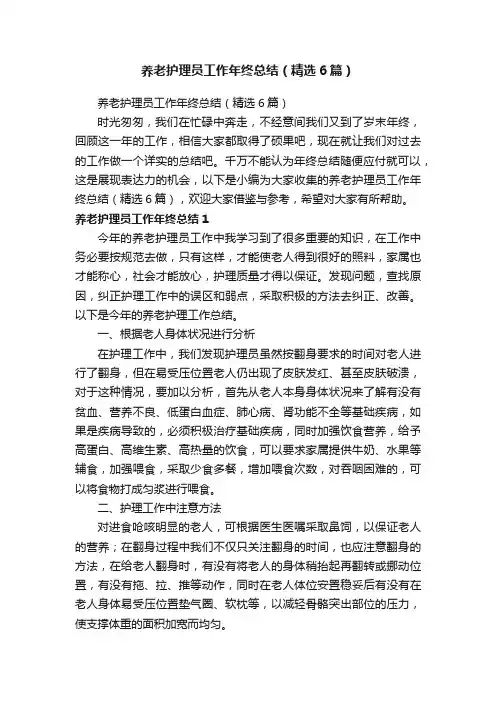 养老护理员工作年终总结（精选6篇）

养老护理员工作年终总结（精选6篇）

时光匆匆，我们在忙碌中奔走，不经意间我们又到了岁末年终，回顾这一年的工作，相信大家都取得了硕果吧，现在就让我们对过去的工作做一个详实的总结吧。千万不能认为年终总结随便应付就可以，这是展现表达力的机会，以下是小编为大家收集的养老护理员工作年终总结（精选6篇），欢迎大家借鉴与参考，希望对大家有所帮助。

养老护理员工作年终总结1

今年的养老护理员工作中我学习到了很多重要的知识，在工作中务必要按规范去做，只有这样，才能使老人得到很好的照料，家属也才能称心，社会才能放心，护理质量才得以保证。发现问题，查找原因，纠正护理工作中的误区和弱点，采取积极的方法去纠正、改善。以下是今年的养老护理工作总结。

一、根据老人身体状况进行分析

在护理工作中，我们发现护理员虽然按翻身要求的时间对老人进行了翻身，但在易受压位置老人仍出现了皮肤发红、甚至皮肤破溃，对于这种情况，要加以分析，首先从老人本身身体状况来了解有没有贫血、营养不良、低蛋白血症、肺心病、肾功能不全等基础疾病，如果是疾病导致的，必须积极治疗基础疾病，同时加强饮食营养，给予高蛋白、高维生素、高热量的饮食，可以要求家属提供牛奶、水果等辅食，加强喂食，采取少食多餐，增加喂食次数，对吞咽困难的，可以将食物打成匀浆进行喂食。

二、护理工作中注意方法

对进食呛咳明显的老人，可根据医生医嘱采取鼻饲，以保证老人的营养；在翻身过程中我们不仅只关注翻身的时间，也应注意翻身的方法，在给老人翻身时，有没有将老人的身体稍抬起再翻转或挪动位置，有没有拖、拉、推等动作，同时在老人体位安置稳妥后有没有在老人身体易受压位置垫气圈、软枕等，以减轻骨骼突出部位的压力，使支撑体重的面积加宽而均匀。